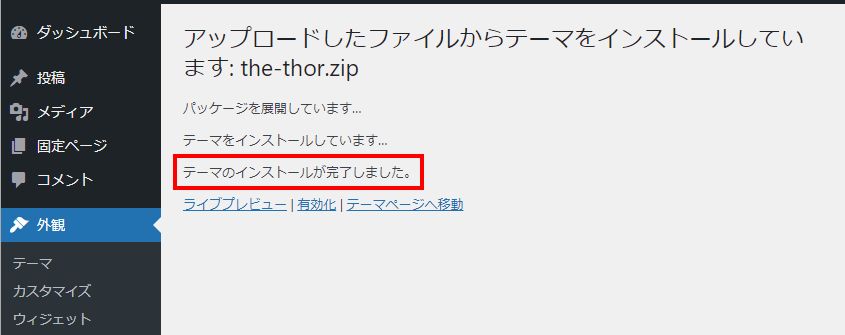 ダッシュボード
投稿
メディア
固定ページ
コメント
外観
テーマ
カスタマイズ
ウィジェット

アップロードしたファイルからテーマをインストールしています: the-thor.zip

パッケージを展開しています...

テーマをインストールしています...

テーマのインストールが完了しました。

ライブプレビュー | 有効化 | テーマページへ移動